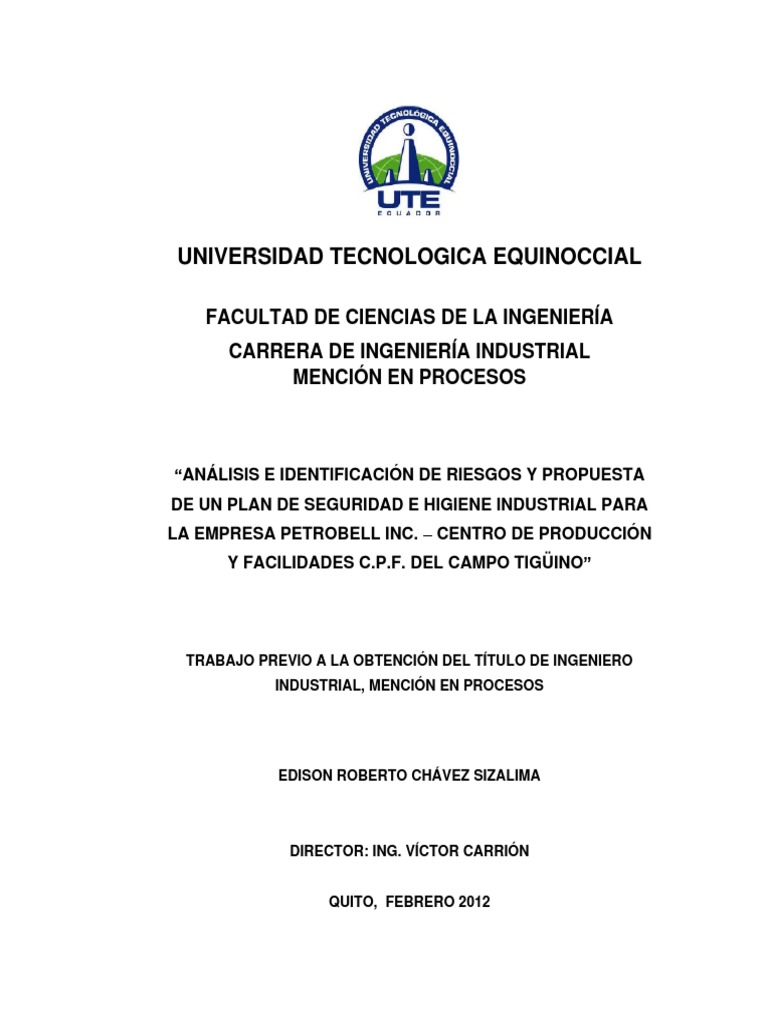 UNIVERSIDAD TECNOLÓGICA EQUINOCCIAL
UTE
ECUADOR

UNIVERSIDAD TECNOLOGICA EQUINOCCIAL

FACULTAD DE CIENCIAS DE LA INGENIERÍA
CARRERA DE INGENIERÍA INDUSTRIAL
MENCIÓN EN PROCESOS

“ANÁLISIS E IDENTIFICACIÓN DE RIESGOS Y PROPUESTA DE UN PLAN DE SEGURIDAD E HIGIENE INDUSTRIAL PARA LA EMPRESA PETROBELL INC. – CENTRO DE PRODUCCIÓN Y FACILIDADES C.P.F. DEL CAMPO TIGÜINO”

TRABAJO PREVIO A LA OBTENCIÓN DEL TÍTULO DE INGENIERO INDUSTRIAL, MENCIÓN EN PROCESOS

EDISON ROBERTO CHÁVEZ SIZALIMA

DIRECTOR: ING. VÍCTOR CARRIÓN

QUITO, FEBRERO 2012